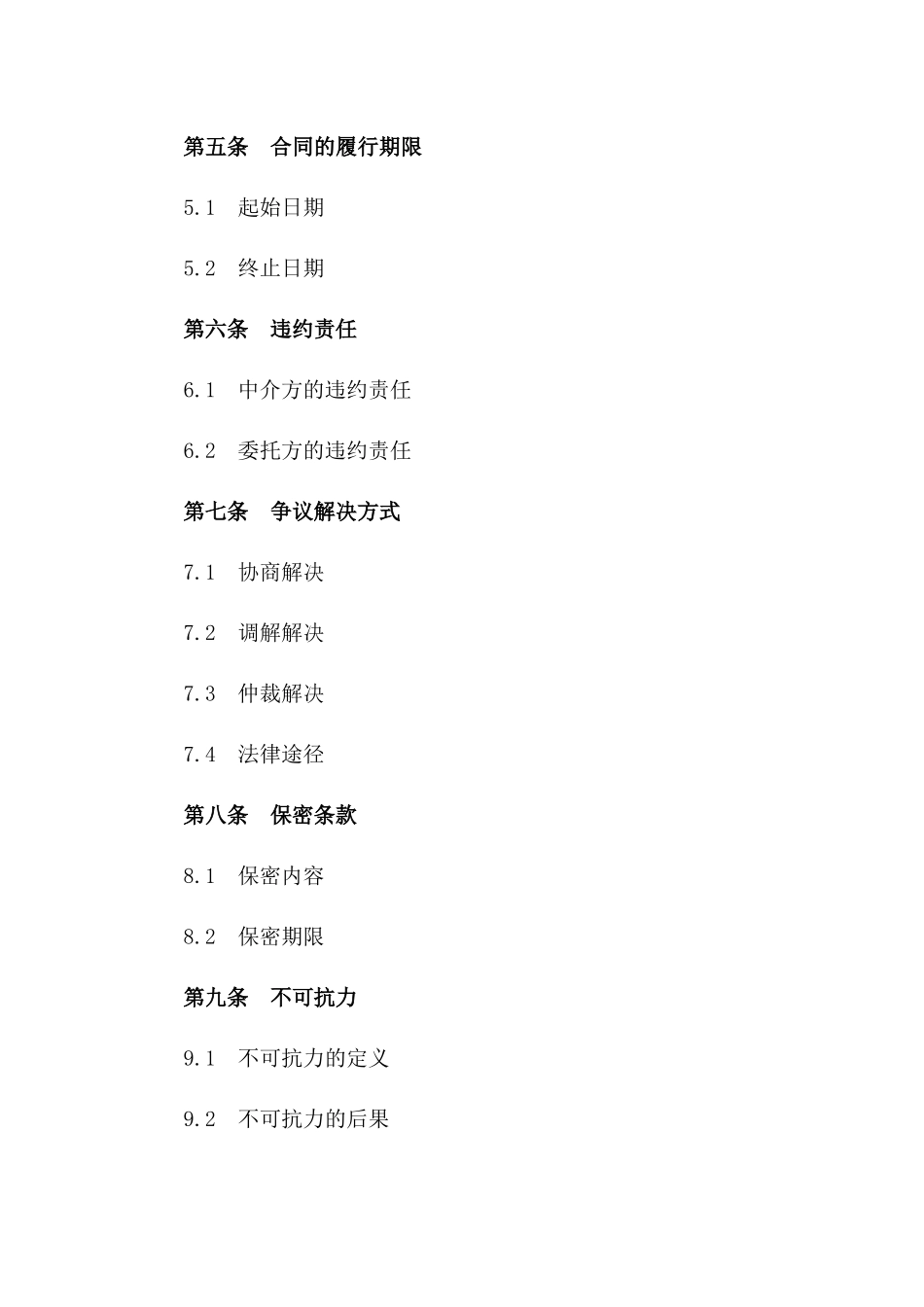 第五条　合同的履行期限

5.1　起始日期

5.2　终止日期

第六条　违约责任

6.1　中介方的违约责任

6.2　委托方的违约责任

第七条　争议解决方式

7.1　协商解决

7.2　调解解决

7.3　仲裁解决

7.4　法律途径

第八条　保密条款

8.1　保密内容

8.2　保密期限

第九条　不可抗力

9.1　不可抗力的定义

9.2　不可抗力的后果